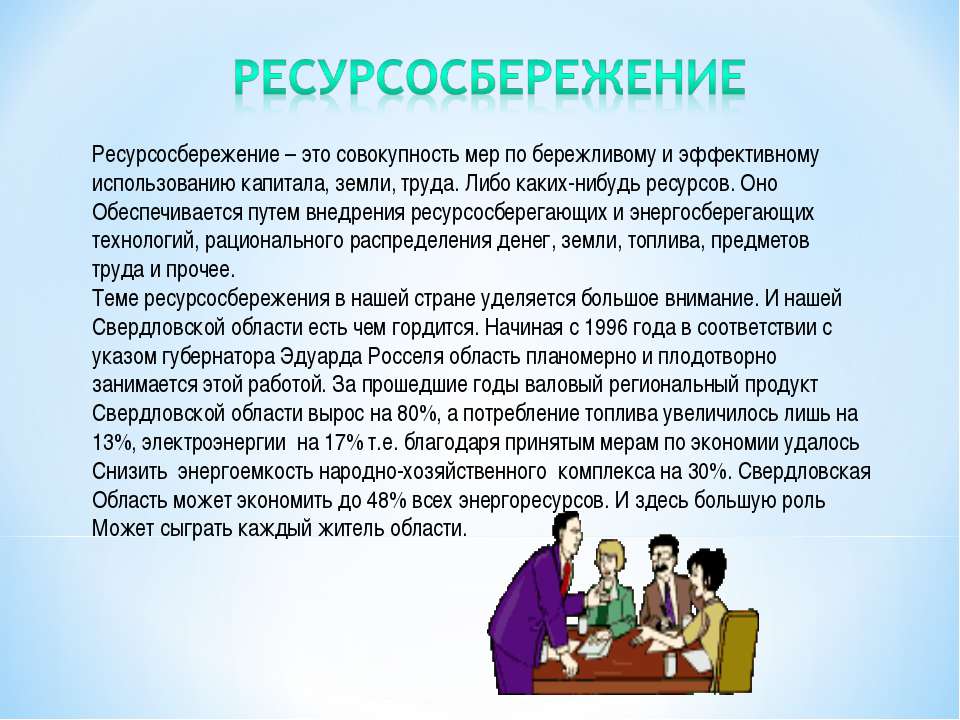 РЕСУРСОСБЕРЕЖЕНИЕ

Ресурсосбережение – это совокупность мер по бережливому и эффективному использованию капитала, земли, труда. Либо каких-нибудь ресурсов. Оно Обеспечивается путем внедрения ресурсосберегающих и энергосберегающих технологий, рационального распределения денег, земли, топлива, предметов труда и прочее.
Теме ресурсосбережения в нашей стране уделяется большое внимание. И нашей Свердловской области есть чем гордится. Начиная с 1996 года в соответствии с указом губернатора Эдуарда Росселя область планомерно и плодотворно занимается этой работой. За прошедшие годы валовый региональный продукт Свердловской области вырос на 80%, а потребление топлива увеличилось лишь на 13%, электроэнергии на 17% т.е. благодаря принятым мерам по экономии удалось Снизить энергоемкость народно-хозяйственного комплекса на 30%. Свердловская Область может экономить до 48% всех энергоресурсов. И здесь большую роль Может сыграть каждый житель области.